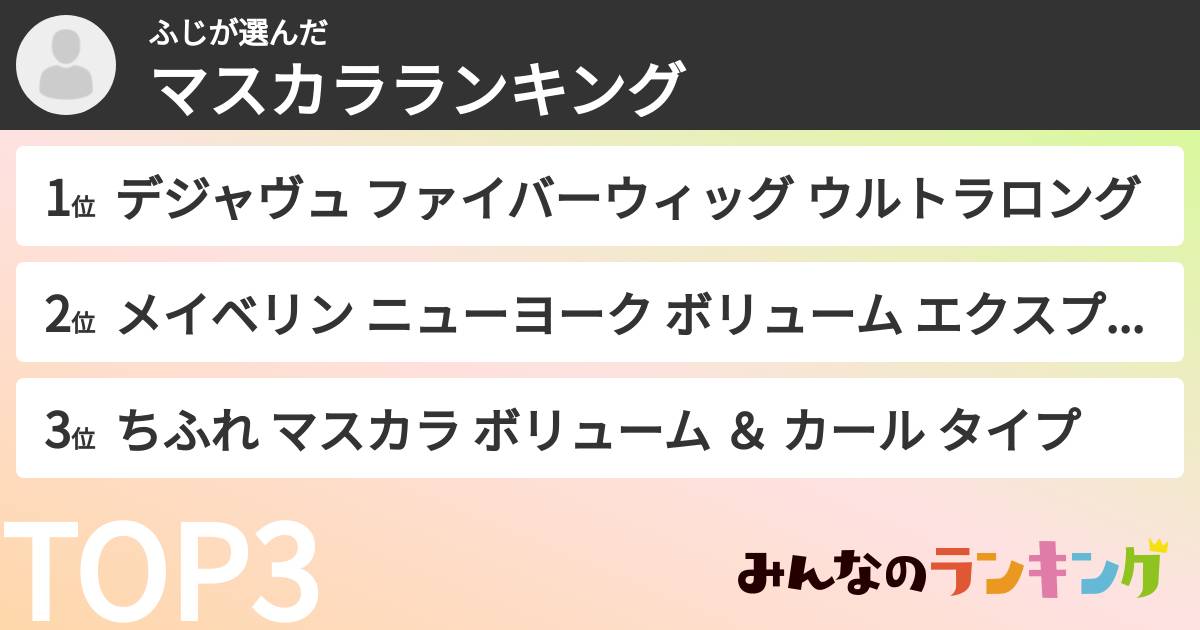 ふじが選んだ
マスカラランキング

1位 デジャヴュ ファイバーウィッグ ウルトラロング

2位 メイベリン ニューヨーク ボリューム エクスプ...

3位 ちふれ マスカラ ボリューム & カール タイプ

TOP3

みんなのランキング